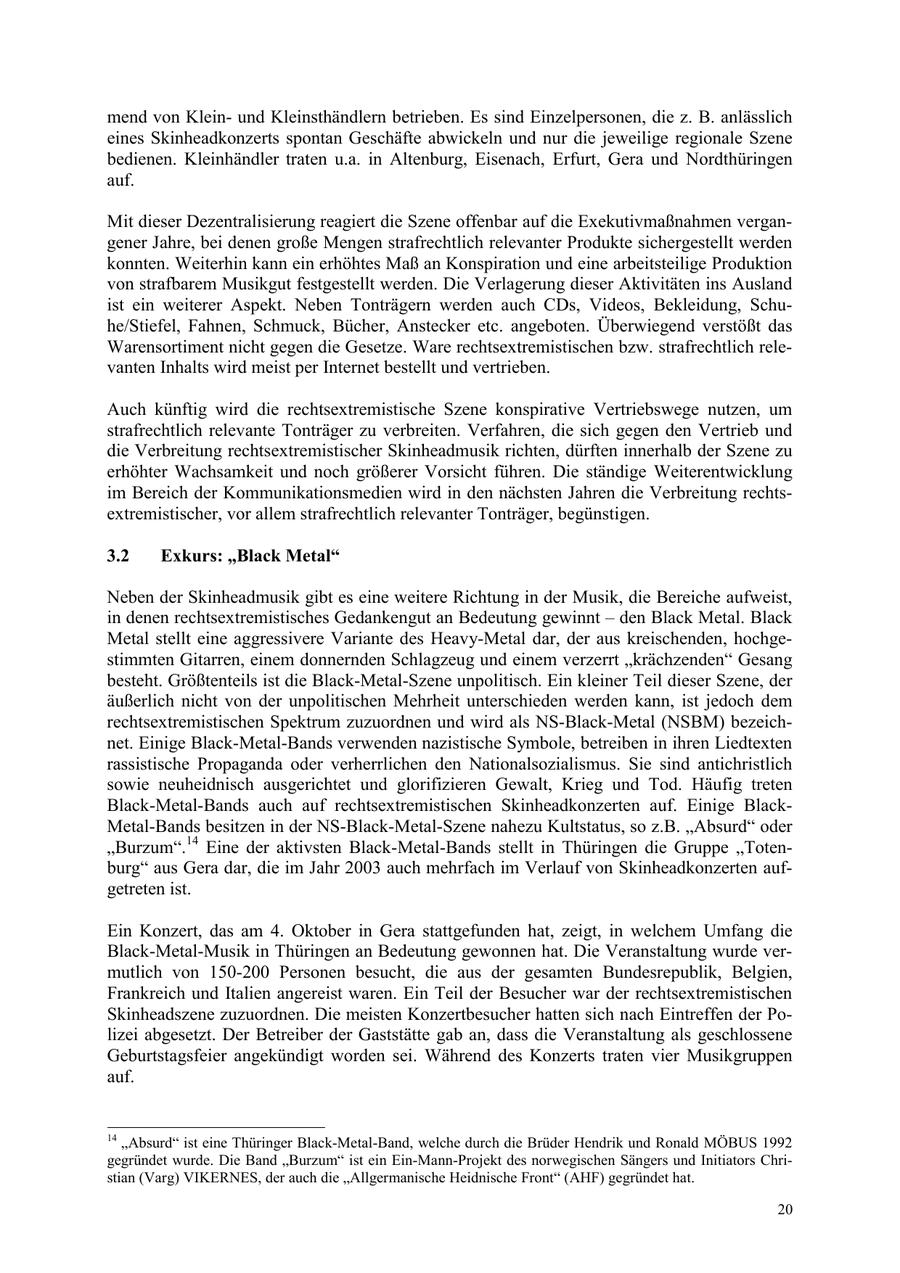 mend von Klein- und Kleinsthändlern betrieben. Es sind Einzelpersonen, die z. B. anlässlich eines Skinheadkonzerts spontan Geschäfte abwickeln und nur die jeweilige regionale Szene bedienen. Kleinhändler traten u.a. in Altenburg, Eisenach, Erfurt, Gera und Nordthüringen auf.

Mit dieser Dezentralisierung reagiert die Szene offenbar auf die Exekutivmaßnahmen vergangener Jahre, bei denen große Mengen strafrechtlich relevanter Produkte sichergestellt werden konnten. Weiterhin kann ein erhöhtes Maß an Konspiration und eine arbeitsteilige Produktion von strafbarem Musikgut festgestellt werden. Die Verlagerung dieser Aktivitäten ins Ausland ist ein weiterer Aspekt. Neben Tonträgern werden auch CDs, Videos, Bekleidung, Schuhe/Stiefel, Fahnen, Schmuck, Bücher, Anstecker etc. angeboten. Überwiegend verstößt das Warensortiment nicht gegen die Gesetze. Ware rechtsextremistischen bzw. strafrechtlich relevanten Inhalts wird meist per Internet bestellt und vertrieben.

Auch künftig wird die rechtsextremistische Szene konspirative Vertriebswege nutzen, um strafrechtlich relevante Tonträger zu verbreiten. Verfahren, die sich gegen den Vertrieb und die Verbreitung rechtsextremistischer Skinheadmusik richten, dürften innerhalb der Szene zu erhöhter Wachsamkeit und noch größerer Vorsicht führen. Die ständige Weiterentwicklung im Bereich der Kommunikationsmedien wird in den nächsten Jahren die Verbreitung rechtsextremistischer, vor allem strafrechtlich relevanter Tonträger, begünstigen.

3.2 Exkurs: „Black Metal“

Neben der Skinheadmusik gibt es eine weitere Richtung in der Musik, die Bereiche aufweist, in denen rechtsextremistisches Gedankengut an Bedeutung gewinnt – den Black Metal. Black Metal stellt eine aggressivere Variante des Heavy-Metal dar, der aus kreischenden, hochgestimmten Gitarren, einem donnernden Schlagzeug und einem verzerrt „krächzenden“ Gesang besteht. Größtenteils ist die Black-Metal-Szene unpolitisch. Ein kleiner Teil dieser Szene, der äußerlich nicht von der unpolitischen Mehrheit unterschieden werden kann, ist jedoch dem rechtsextremistischen Spektrum zuzuordnen und wird als NS-Black-Metal (NSBM) bezeichnet. Einige Black-Metal-Bands verwenden nazistische Symbole, betreiben in ihren Liedtexten rassistische Propaganda oder verherrlichen den Nationalsozialismus. Sie sind antichristlich sowie neuheidnisch ausgerichtet und glorifizieren Gewalt, Krieg und Tod. Häufig treten Black-Metal-Bands auch auf rechtsextremistischen Skinheadkonzerten auf. Einige Black-Metal-Bands besitzen in der NS-Black-Metal-Szene nahezu Kultstatus, so z.B. „Absurd“ oder „Burzum“.$^{14}$ Eine der aktivsten Black-Metal-Bands stellt in Thüringen die Gruppe „Totenburg“ aus Gera dar, die im Jahr 2003 auch mehrfach im Verlauf von Skinheadkonzerten aufgetreten ist.

Ein Konzert, das am 4. Oktober in Gera stattgefunden hat, zeigt, in welchem Umfang die Black-Metal-Musik in Thüringen an Bedeutung gewonnen hat. Die Veranstaltung wurde vermutlich von 150-200 Personen besucht, die aus der gesamten Bundesrepublik, Belgien, Frankreich und Italien angereist waren. Ein Teil der Besucher war der rechtsextremistischen Skinheadszene zuzuordnen. Die meisten Konzertbesucher hatten sich nach Eintreffen der Polizei abgesetzt. Der Betreiber der Gaststätte gab an, dass die Veranstaltung als geschlossene Geburtstagsfeier angekündigt worden sei. Während des Konzerts traten vier Musikgruppen auf.

$^{14}$ „Absurd“ ist eine Thüringer Black-Metal-Band, welche durch die Brüder Hendrik und Ronald MÖBUS 1992 gegründet wurde. Die Band „Burzum“ ist ein Ein-Mann-Projekt des norwegischen Sängers und Initiators Christian (Varg) VIKERNES, der auch die „Allgermanische Heidnische Front“ (AHF) gegründet hat.

20